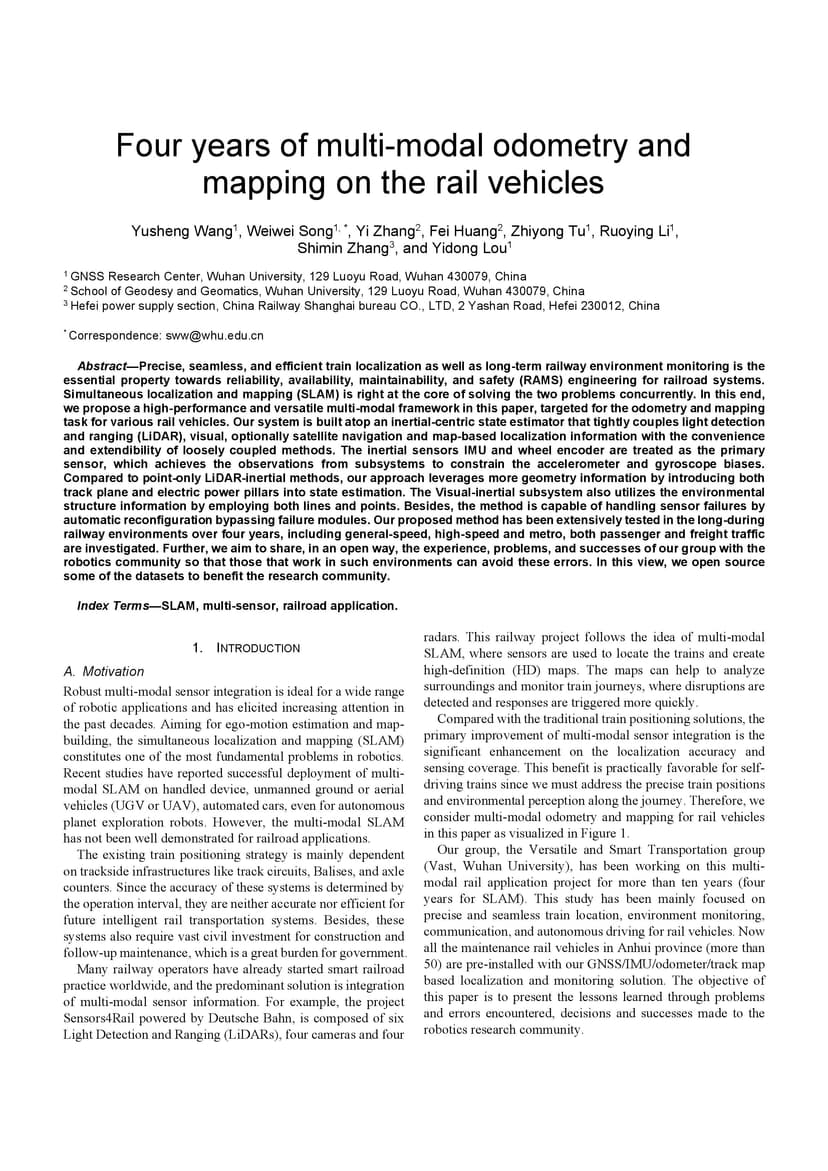 Four years of multi-modal odometry and mapping on the rail vehicles

Yusheng Wang$^1$, Weiwei Song$^{1,*}$, Yi Zhang$^2$, Fei Huang$^2$, Zhiyong Tu$^1$, Ruoying Li$^1$, Shimin Zhang$^3$, and Yidong Lou$^1$

$^1$ GNSS Research Center, Wuhan University, 129 Luoyu Road, Wuhan 430079, China
$^2$ School of Geodesy and Geomatics, Wuhan University, 129 Luoyu Road, Wuhan 430079, China
$^3$ Hefei power supply section, China Railway Shanghai bureau CO., LTD, 2 Yashan Road, Hefei 230012, China

$^*$ Correspondence: sww@whu.edu.cn

Abstract—Precise, seamless, and efficient train localization as well as long-term railway environment monitoring is the essential property towards reliability, availability, maintainability, and safety (RAMS) engineering for railroad systems. Simultaneous localization and mapping (SLAM) is right at the core of solving the two problems concurrently. In this end, we propose a high-performance and versatile multi-modal framework in this paper, targeted for the odometry and mapping task for various rail vehicles. Our system is built atop an inertial-centric state estimator that tightly couples light detection and ranging (LiDAR), visual, optionally satellite navigation and map-based localization information with the convenience and extendibility of loosely coupled methods. The inertial sensors IMU and wheel encoder are treated as the primary sensor, which achieves the observations from subsystems to constrain the accelerometer and gyroscope biases. Compared to point-only LiDAR-inertial methods, our approach leverages more geometry information by introducing both track plane and electric power pillars into state estimation. The Visual-inertial subsystem also utilizes the environmental structure information by employing both lines and points. Besides, the method is capable of handling sensor failures by automatic reconfiguration bypassing failure modules. Our proposed method has been extensively tested in the long-during railway environments over four years, including general-speed, high-speed and metro, both passenger and freight traffic are investigated. Further, we aim to share, in an open way, the experience, problems, and successes of our group with the robotics community so that those that work in such environments can avoid these errors. In this view, we open source some of the datasets to benefit the research community.

Index Terms—SLAM, multi-sensor, railroad application.

1. INTRODUCTION

A. Motivation

Robust multi-modal sensor integration is ideal for a wide range of robotic applications and has elicited increasing attention in the past decades. Aiming for ego-motion estimation and map-building, the simultaneous localization and mapping (SLAM) constitutes one of the most fundamental problems in robotics. Recent studies have reported successful deployment of multi-modal SLAM on handled device, unmanned ground or aerial vehicles (UGV or UAV), automated cars, even for autonomous planet exploration robots. However, the multi-modal SLAM has not been well demonstrated for railroad applications.

The existing train positioning strategy is mainly dependent on trackside infrastructures like track circuits, Balises, and axle counters. Since the accuracy of these systems is determined by the operation interval, they are neither accurate nor efficient for future intelligent rail transportation systems. Besides, these systems also require vast civil investment for construction and follow-up maintenance, which is a great burden for government.

Many railway operators have already started smart railroad practice worldwide, and the predominant solution is integration of multi-modal sensor information. For example, the project Sensors4Rail powered by Deutsche Bahn, is composed of six Light Detection and Ranging (LiDARs), four cameras and four radars. This railway project follows the idea of multi-modal SLAM, where sensors are used to locate the trains and create high-definition (HD) maps. The maps can help to analyze surroundings and monitor train journeys, where disruptions are detected and responses are triggered more quickly.

Compared with the traditional train positioning solutions, the primary improvement of multi-modal sensor integration is the significant enhancement on the localization accuracy and sensing coverage. This benefit is practically favorable for self-driving trains since we must address the precise train positions and environmental perception along the journey. Therefore, we consider multi-modal odometry and mapping for rail vehicles in this paper as visualized in Figure 1.

Our group, the Versatile and Smart Transportation group (Vast, Wuhan University), has been working on this multi-modal rail application project for more than ten years (four years for SLAM). This study has been mainly focused on precise and seamless train location, environment monitoring, communication, and autonomous driving for rail vehicles. Now all the maintenance rail vehicles in Anhui province (more than 50) are pre-installed with our GNSS/IMU/odometer/track map based localization and monitoring solution. The objective of this paper is to present the lessons learned through problems and errors encountered, decisions and successes made to the robotics research community.